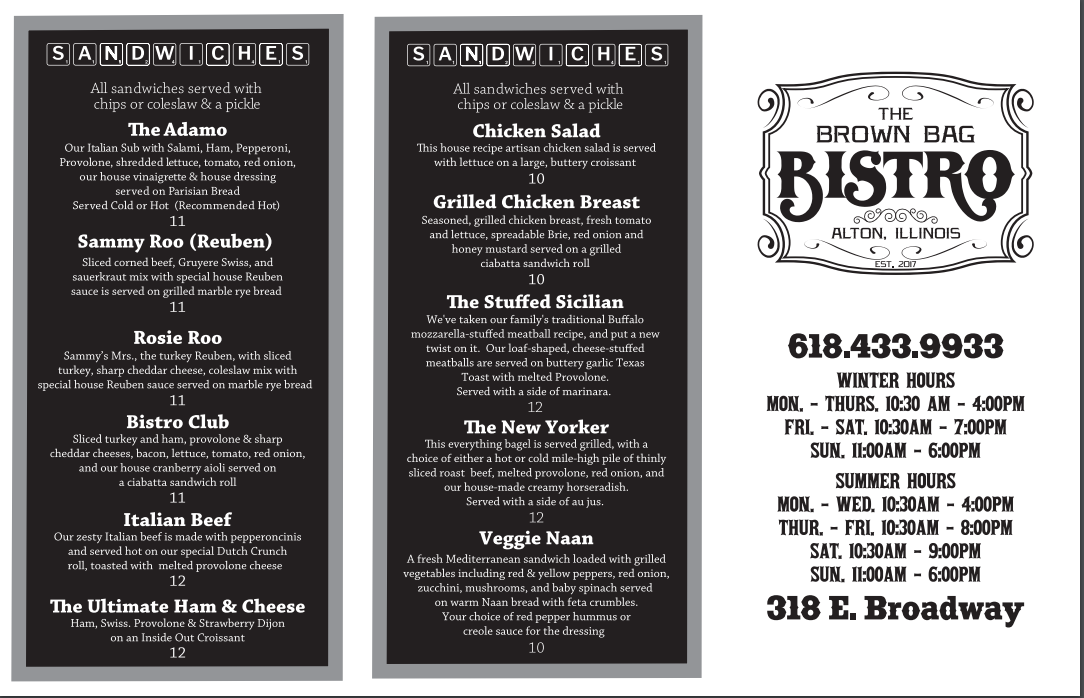 SANDWICHES

All sandwiches served with chips or coleslaw & a pickle

The Adamo
Our Italian Sub with Salami, Ham, Pepperoni, Provolone, shredded lettuce, tomato, red onion, our house vinaigrette & house dressing served on Parisian Bread
Served Cold or Hot (Recommended Hot)
11

Sammy Roo (Reuben)
Sliced corned beef, Gruyere Swiss, and sauerkraut mix with special house Reuben sauce is served on grilled marble rye bread
11

Rosie Roo
Sammy's Mrs., the turkey Reuben, with sliced turkey, sharp cheddar cheese, coleslaw mix with special house Reuben sauce served on marble rye bread
11

Bistro Club
Sliced turkey and ham, provolone & sharp cheddar cheeses, bacon, lettuce, tomato, red onion, and our house cranberry aioli served on a ciabatta sandwich roll
11

Italian Beef
Our zesty Italian beef is made with pepperoncinis and served hot on our special Dutch Crunch roll, toasted with melted provolone cheese
12

The Ultimate Ham & Cheese
Ham, Swiss. Provolone & Strawberry Dijon on an Inside Out Croissant
12

SANDWICHES

All sandwiches served with chips or coleslaw & a pickle

Chicken Salad
This house recipe artisan chicken salad is served with lettuce on a large, buttery croissant
10

Grilled Chicken Breast
Seasoned, grilled chicken breast, fresh tomato and lettuce, spreadable Brie, red onion and honey mustard served on a grilled ciabatta sandwich roll
10

The Stuffed Sicilian
We've taken our family's traditional Buffalo mozzarella-stuffed meatball recipe, and put a new twist on it. Our loaf-shaped, cheese-stuffed meatballs are served on buttery garlic Texas Toast with melted Provolone.
Served with a side of marinara.
12

The New Yorker
This everything bagel is served grilled, with a choice of either a hot or cold mile-high pile of thinly sliced roast beef, melted provolone, red onion, and our house-made creamy horseradish.
Served with a side of au jus.
12

Veggie Naan
A fresh Mediterranean sandwich loaded with grilled vegetables including red & yellow peppers, red onion, zucchini, mushrooms, and baby spinach served on warm Naan bread with feta crumbles.
Your choice of red pepper hummus or creole sauce for the dressing
10

THE BROWN BAG BISTRO
ALTON, ILLINOIS
EST. 2017

618.433.9933

WINTER HOURS
MON. - THURS. 10:30 AM - 4:00PM
FRI. - SAT. 10:30AM - 7:00PM
SUN. 11:00AM - 6:00PM

SUMMER HOURS
MON. - WED. 10:30AM - 4:00PM
THUR. - FRI. 10:30AM - 8:00PM
SAT. 10:30AM - 9:00PM
SUN. 11:00AM - 6:00PM

318 E. Broadway